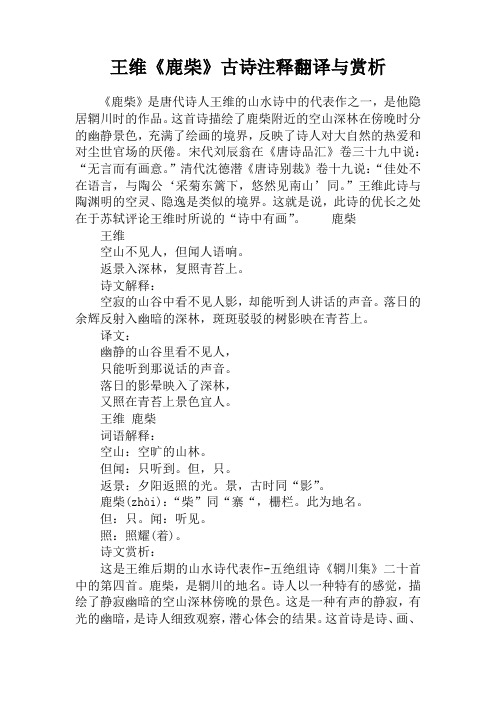 王维《鹿柴》古诗注释翻译与赏析

《鹿柴》是唐代诗人王维的山水诗中的代表作之一，是他隐居辋川时的作品。这首诗描绘了鹿柴附近的空山深林在傍晚时分的幽静景色，充满了绘画的境界，反映了诗人对大自然的热爱和对尘世官场的厌倦。宋代刘辰翁在《唐诗品汇》卷三十九中说：“无言而有画意。”清代沈德潜《唐诗别裁》卷十九说：“佳处不在语言，与陶公‘采菊东篱下，悠然见南山’同。”王维此诗与陶渊明的空灵、隐逸是类似的境界。这就是说，此诗的优长之处在于苏轼评论王维时所说的“诗中有画”。　　鹿柴

王维

空山不见人，但闻人语响。

返景入深林，复照青苔上。

诗文解释：

空寂的山谷中看不见人影，却能听到人讲话的声音。落日的余辉反射入幽暗的深林，斑斑驳驳的树影映在青苔上。

译文：

幽静的山谷里看不见人，

只能听到那说话的声音。

落日的影晕映入了深林，

又照在青苔上景色宜人。

王维 鹿柴

词语解释：

空山：空旷的山林。

但闻：只听到。但，只。

返景：夕阳返照的光。景，古时同“影”。

鹿柴(zhài)：“柴”同“寨“，栅栏。此为地名。

但：只。闻：听见。

照：照耀(着)。

诗文赏析：

这是王维后期的山水诗代表作-五绝组诗《辋川集》二十首中的第四首。鹿柴，是辋川的地名。诗人以一种特有的感觉，描绘了静寂幽暗的空山深林傍晚的景色。这是一种有声的静寂，有光的幽暗，是诗人细致观察，潜心体会的结果。这首诗是诗、画、